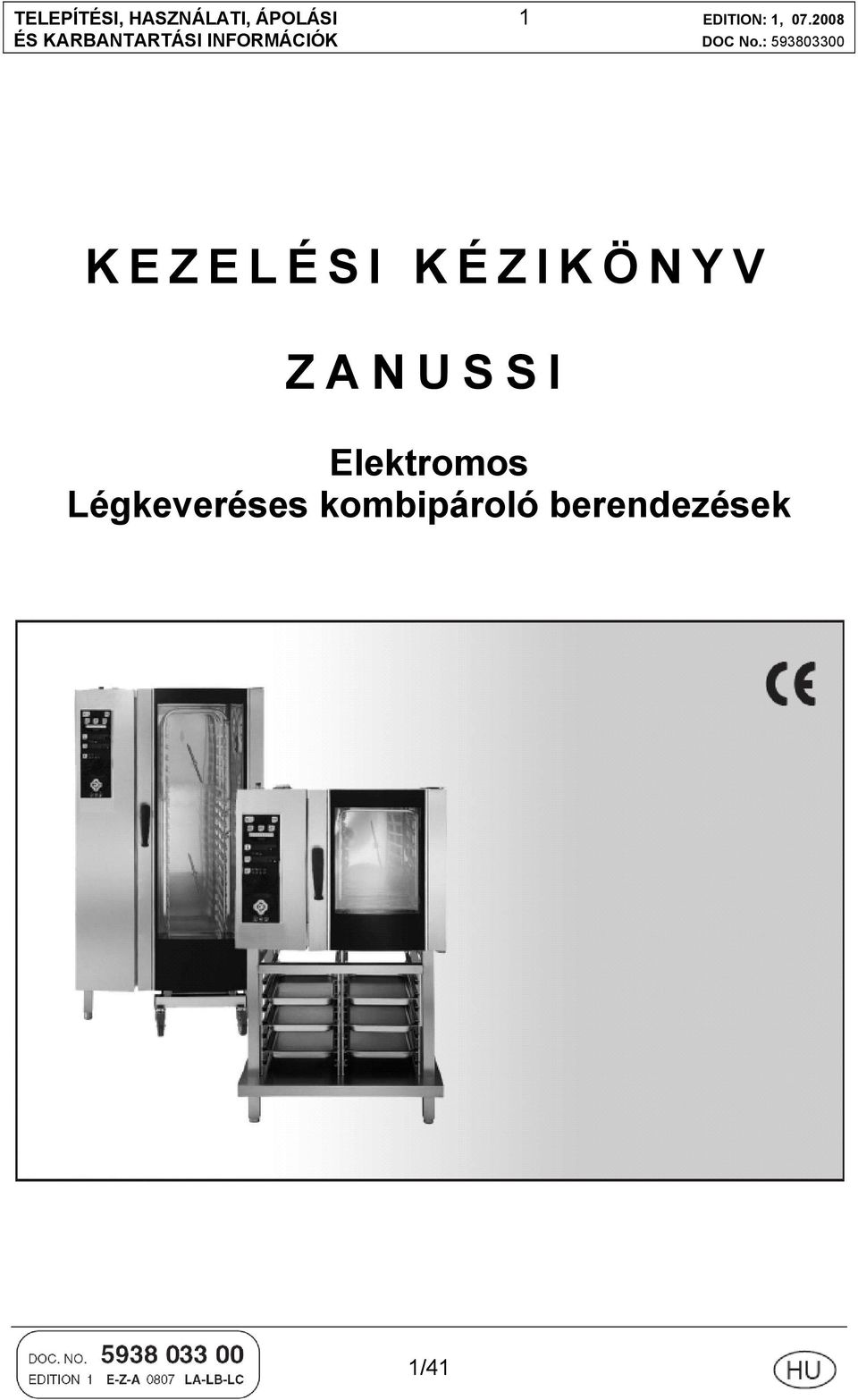 TELEPÍTÉSI, HASZNÁLATI, ÁPOLÁSI ÉS KARBANTARTÁSI INFORMÁCIÓK

1

EDITION: 1, 07.2008
DOC No.: 593803300

KEZELÉSI KÉZIKÖNYV

ZANUSSI

Elektromos
Légkeveréses kombipároló berendezések

CE

DOC. NO. 5938 033 00
EDITION 1 E-Z-A 0807 LA-LB-LC

1/41

HU